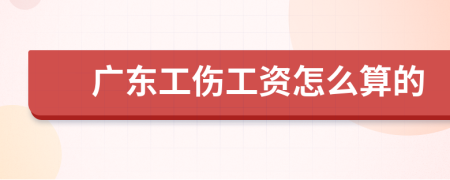 广东工伤工资怎么算的